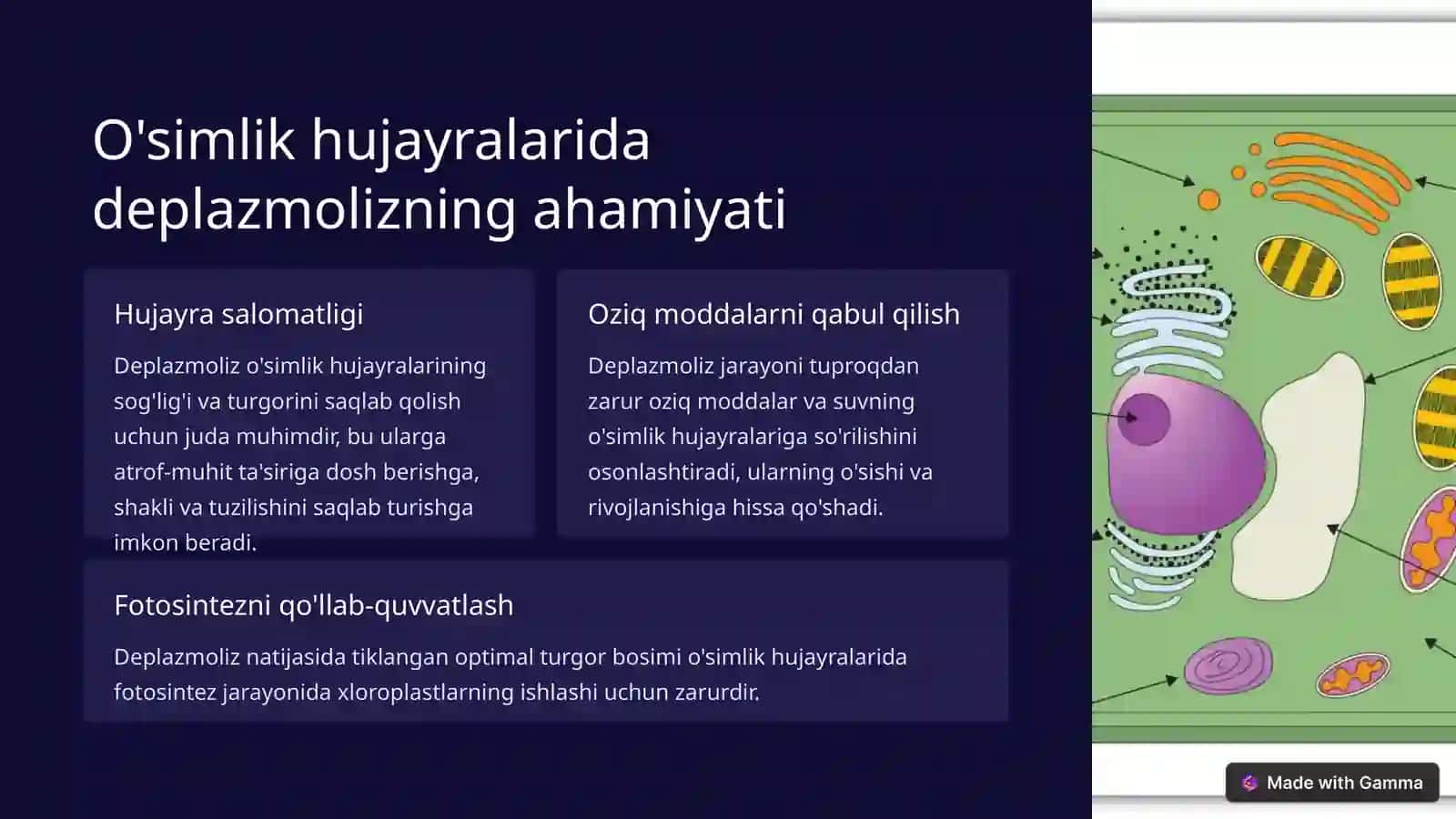 O'simlik hujayralarida deplazmolizning ahamiyati

Hujayra salomatligi

Deplazmoliz o'simlik hujayralarining sog'lig'i va turgorini saqlab qolish uchun juda muhimdir, bu ularga atrof-muhit ta'siriga dosh berishga, shakli va tuzilishini saqlab turishga imkon beradi.

Oziq moddalarni qabul qilish

Deplazmoliz jarayoni tuproqdan zarur oziq moddalar va suvning o'simlik hujayralariga so'rilishini osonlashtiradi, ularning o'sishi va rivojlanishiga hissa qo'shadi.

Fotosintezni qo'llab-quvvatlash

Deplazmoliz natijasida tiklangan optimal turgor bosimi o'simlik hujayralarida fotosintez jarayonida xloroplastlarning ishlashi uchun zarurdir.

Made with Gamma